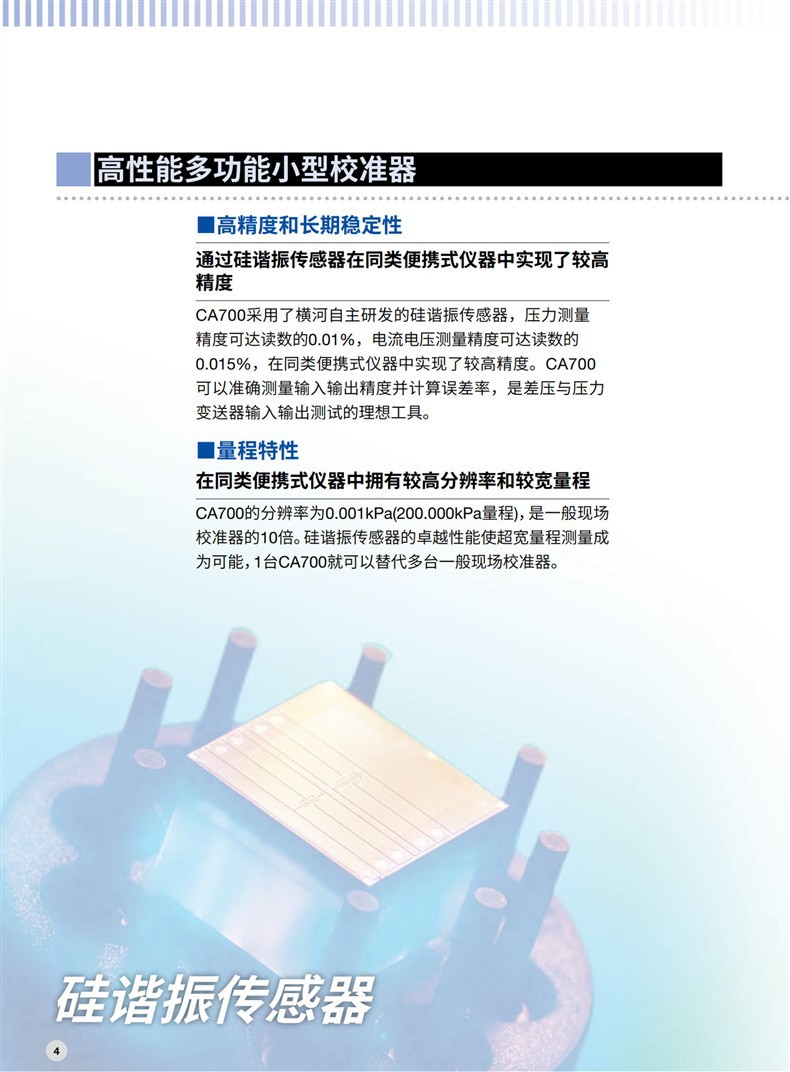 高性能多功能小型校准器

■高精度和长期稳定性

通过硅谐振传感器在同类便携式仪器中实现了较高精度

CA700采用了横河自主研发的硅谐振传感器，压力测量精度可达读数的0.01%，电流电压测量精度可达读数的0.015%，在同类便携式仪器中实现了较高精度。CA700可以准确测量输入输出精度并计算误差率，是差压与压力变送器输入输出测试的理想工具。

■量程特性

在同类便携式仪器中拥有较高分辨率和较宽量程

CA700的分辨率为0.001kPa(200.000kPa量程)，是一般现场校准器的10倍。硅谐振传感器的卓越性能使超宽量程测量成为可能，1台CA700就可以替代多台一般现场校准器。

硅谐振传感器

4